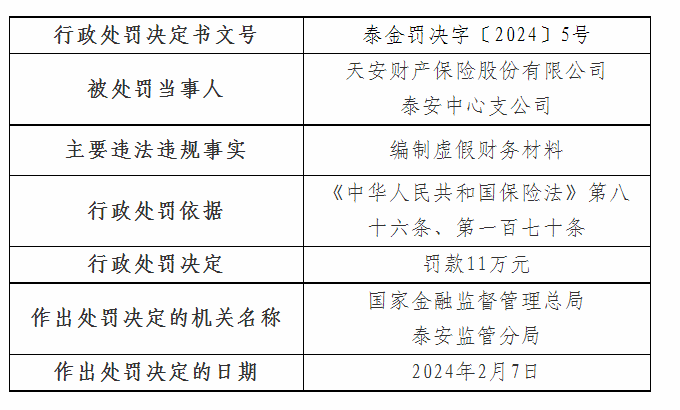 | 行政处罚决定书文号 | 泰金罚决字〔2024〕5号 |
|---|---|
| 被处罚当事人 | 天安财产保险股份有限公司泰安中心支公司 |
| 主要违法违规事实 | 编制虚假财务材料 |
| 行政处罚依据 | 《中华人民共和国保险法》第八十六条、第一百七十条 |
| 行政处罚决定 | 罚款11万元 |
| 作出处罚决定的机关名称 | 国家金融监督管理总局泰安监管分局 |
| 作出处罚决定的日期 | 2024年2月7日 |